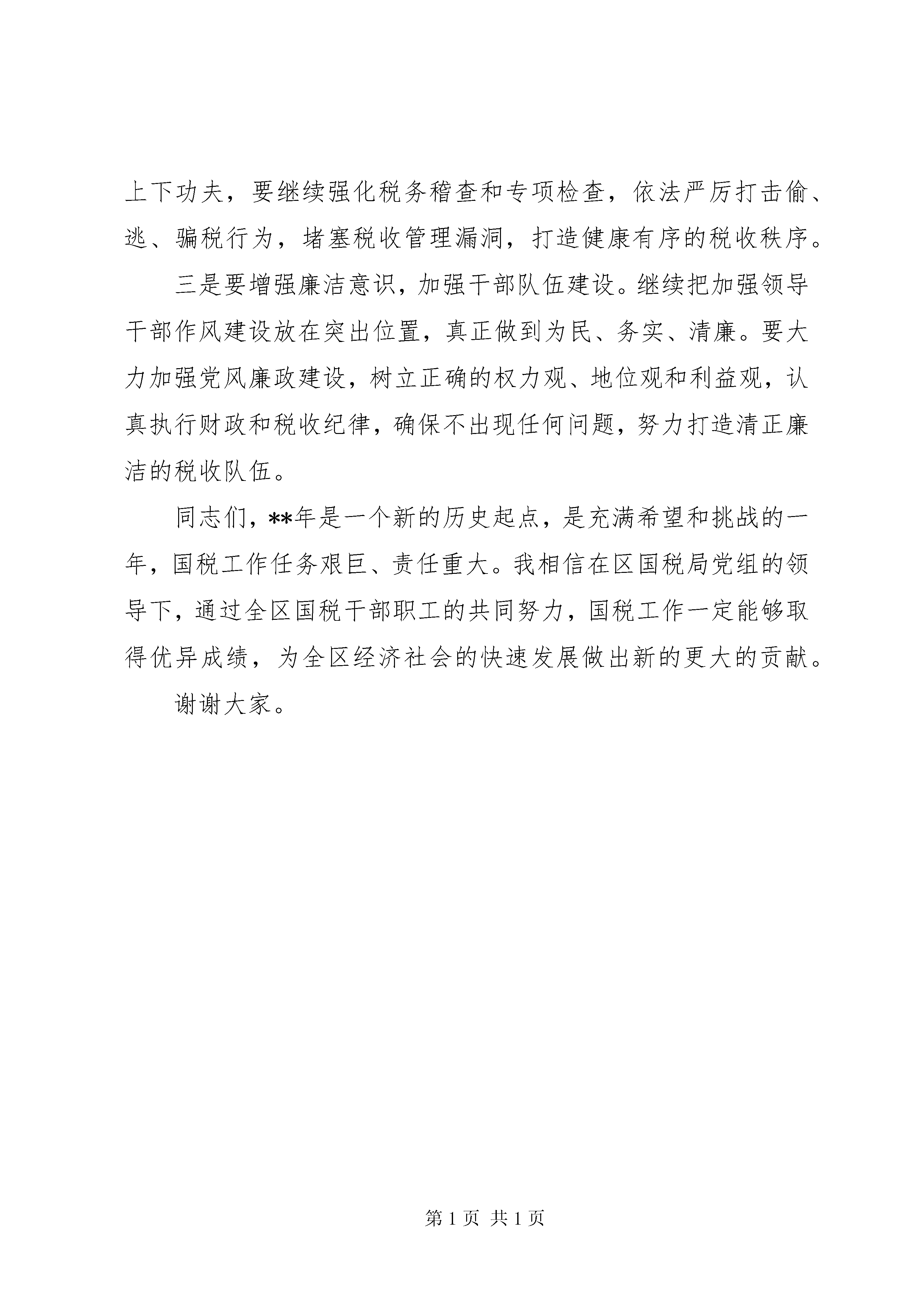 上下功夫，要继续强化税务稽查和专项检查，依法严厉打击偷、逃、骗税行为，堵塞税收管理漏洞，打造健康有序的税收秩序。

三是要增强廉洁意识，加强干部队伍建设。继续把加强领导干部作风建设放在突出位置，真正做到为民、务实、清廉。要大力加强党风廉政建设，树立正确的权力观、地位观和利益观，认真执行财政和税收纪律，确保不出现任何问题，努力打造清正廉洁的税收队伍。

同志们，**年是一个新的历史起点，是充满希望和挑战的一年，国税工作任务艰巨、责任重大。我相信在区国税局党组的领导下，通过全区国税干部职工的共同努力，国税工作一定能够取得优异成绩，为全区经济社会的快速发展做出新的更大的贡献。

谢谢大家。

第 1 页 共 1 页